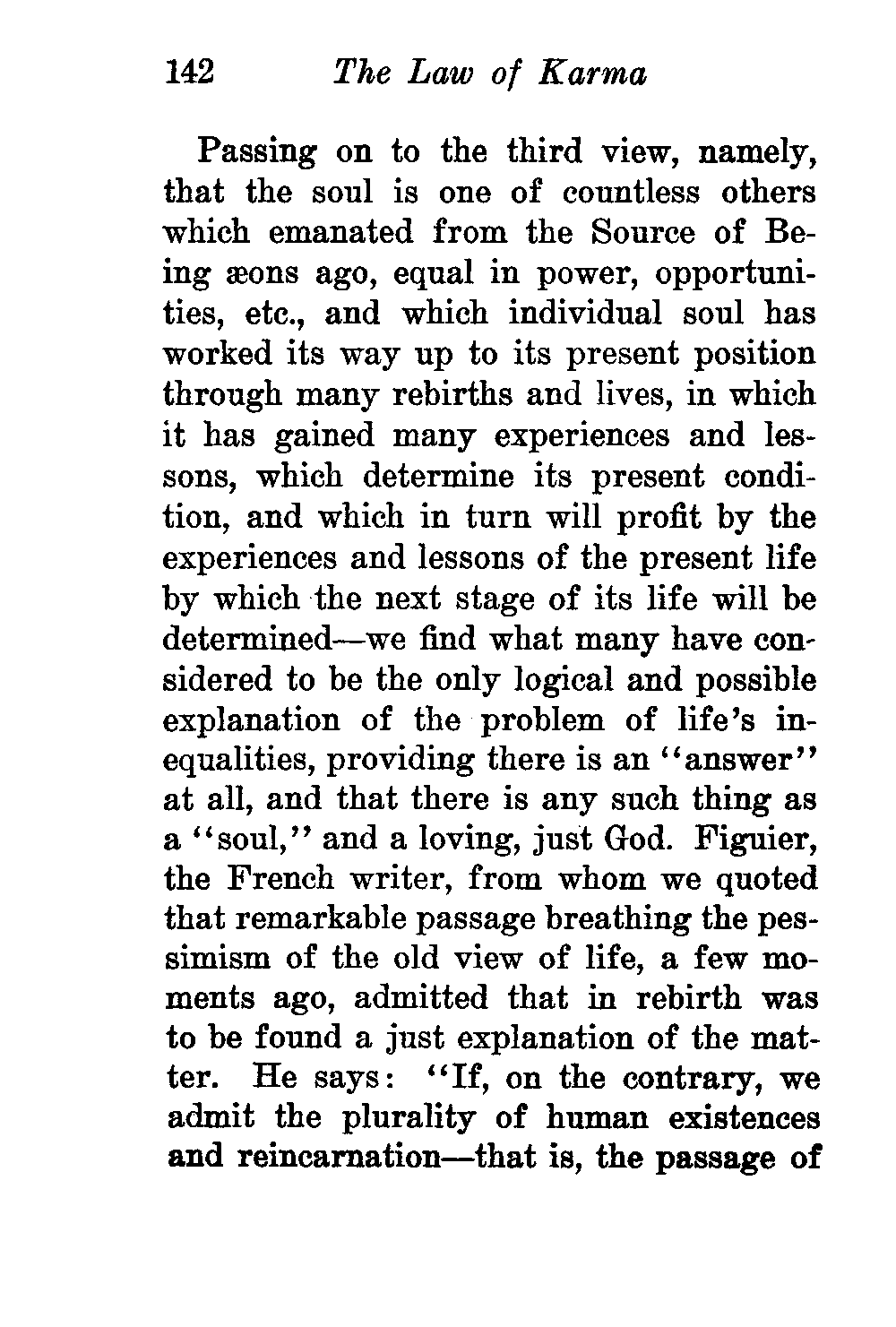 142 The Law of Karma

Passing on to the third view, namely, that the soul is one of countless others which emanated from the Source of Being æons ago, equal in power, opportunities, etc., and which individual soul has worked its way up to its present position through many rebirths and lives, in which it has gained many experiences and lessons, which determine its present condition, and which in turn will profit by the experiences and lessons of the present life by which the next stage of its life will be determined—we find what many have considered to be the only logical and possible explanation of the problem of life's inequalities, providing there is an "answer" at all, and that there is any such thing as a "soul," and a loving, just God. Figuier, the French writer, from whom we quoted that remarkable passage breathing the pessimism of the old view of life, a few moments ago, admitted that in rebirth was to be found a just explanation of the matter. He says: "If, on the contrary, we admit the plurality of human existences and reincarnation—that is, the passage of